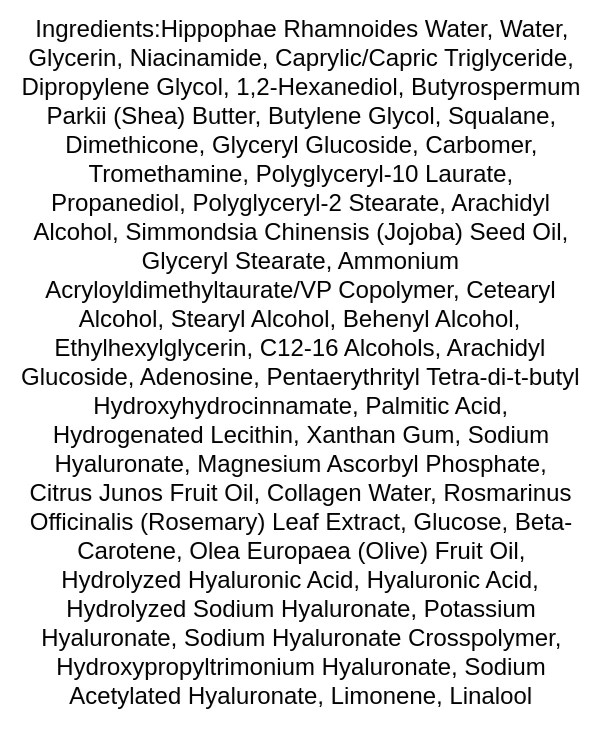 Ingredients:Hippophae Rhamnoides Water, Water, Glycerin, Niacinamide, Caprylic/Capric Triglyceride, Dipropylene Glycol, 1,2-Hexanediol, Butyrospermum Parkii (Shea) Butter, Butylene Glycol, Squalane, Dimethicone, Glyceryl Glucoside, Carbomer, Tromethamine, Polyglyceryl-10 Laurate, Propanediol, Polyglyceryl-2 Stearate, Arachidyl Alcohol, Simmondsia Chinensis (Jojoba) Seed Oil, Glyceryl Stearate, Ammonium Acryloyldimethyltaurate/VP Copolymer, Cetearyl Alcohol, Stearyl Alcohol, Behenyl Alcohol, Ethylhexylglycerin, C12-16 Alcohols, Arachidyl Glucoside, Adenosine, Pentaerythrityl Tetra-di-t-butyl Hydroxyhydrocinnamate, Palmitic Acid, Hydrogenated Lecithin, Xanthan Gum, Sodium Hyaluronate, Magnesium Ascorbyl Phosphate, Citrus Junos Fruit Oil, Collagen Water, Rosmarinus Officinalis (Rosemary) Leaf Extract, Glucose, Beta-Carotene, Olea Europaea (Olive) Fruit Oil, Hydrolyzed Hyaluronic Acid, Hyaluronic Acid, Hydrolyzed Sodium Hyaluronate, Potassium Hyaluronate, Sodium Hyaluronate Crosspolymer, Hydroxypropyltrimonium Hyaluronate, Sodium Acetylated Hyaluronate, Limonene, Linalool